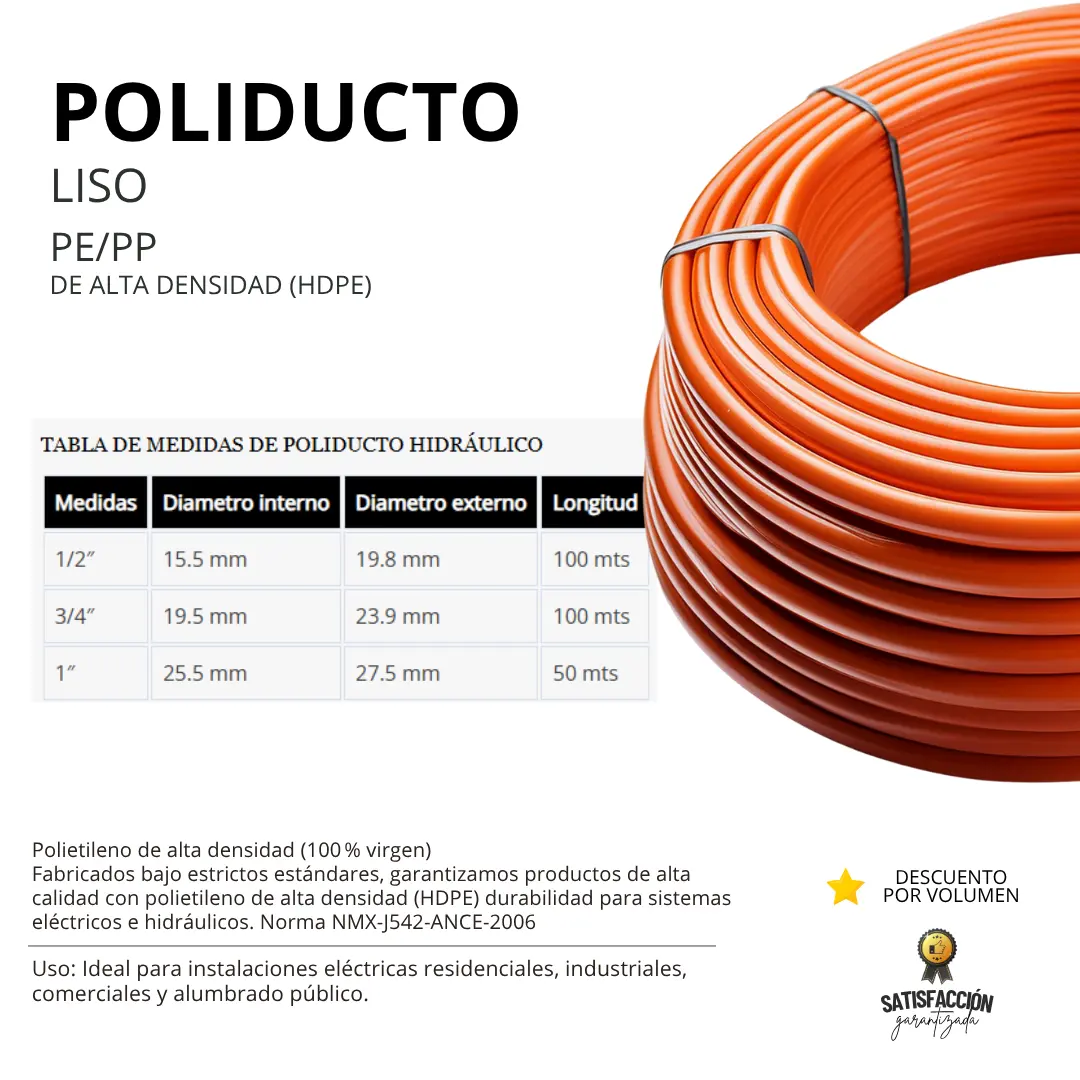 POLIDUCTO
LISO
PE/PP
DE ALTA DENSIDAD (HDPE)

TABLA DE MEDIDAS DE POLIDUCTO HIDRÁULICO

| Medidas | Diametro interno | Diametro externo | Longitud |
|---|---|---|---|
| 1/2" | 15.5 mm | 19.8 mm | 100 mts |
| 3/4" | 19.5 mm | 23.9 mm | 100 mts |
| 1" | 25.5 mm | 27.5 mm | 50 mts |

Polietileno de alta densidad (100 % virgen)
Fabricados bajo estrictos estándares, garantizamos productos de alta calidad con polietileno de alta densidad (HDPE) durabilidad para sistemas eléctricos e hidráulicos. Norma NMX-J542-ANCE-2006

Uso: Ideal para instalaciones eléctricas residenciales, industriales, comerciales y alumbrado público.

DESCUENTO
POR VOLUMEN

SATISFACCIÓN
garantizada